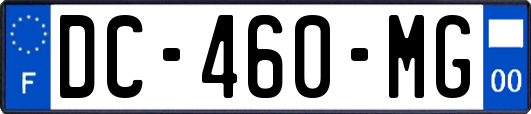 F
DC-460-MG
00